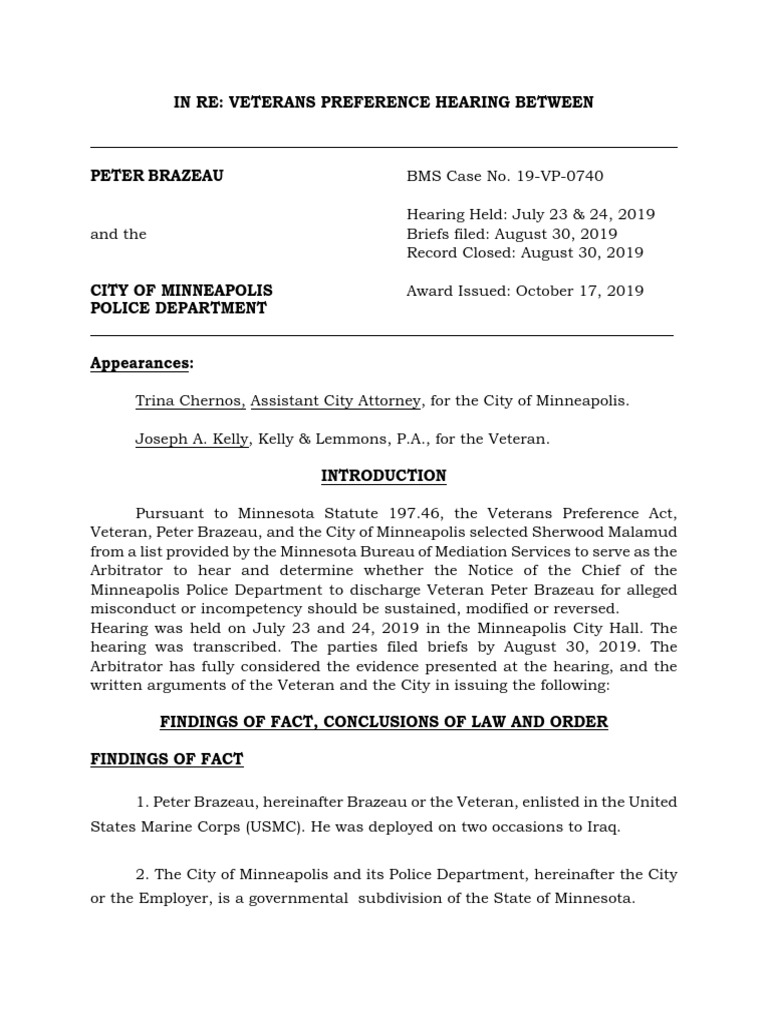 IN RE: VETERANS PREFERENCE HEARING BETWEEN

PETER BRAZEAU

and the

CITY OF MINNEAPOLIS
POLICE DEPARTMENT

BMS Case No. 19-VP-0740

Hearing Held: July 23 & 24, 2019
Briefs filed: August 30, 2019
Record Closed: August 30, 2019

Award Issued: October 17, 2019

Appearances:

Trina Chernos, Assistant City Attorney, for the City of Minneapolis.

Joseph A. Kelly, Kelly & Lemmons, P.A., for the Veteran.

INTRODUCTION

Pursuant to Minnesota Statute 197.46, the Veterans Preference Act, Veteran, Peter Brazeau, and the City of Minneapolis selected Sherwood Malamud from a list provided by the Minnesota Bureau of Mediation Services to serve as the Arbitrator to hear and determine whether the Notice of the Chief of the Minneapolis Police Department to discharge Veteran Peter Brazeau for alleged misconduct or incompetency should be sustained, modified or reversed.
Hearing was held on July 23 and 24, 2019 in the Minneapolis City Hall. The hearing was transcribed. The parties filed briefs by August 30, 2019. The Arbitrator has fully considered the evidence presented at the hearing, and the written arguments of the Veteran and the City in issuing the following:

FINDINGS OF FACT, CONCLUSIONS OF LAW AND ORDER

FINDINGS OF FACT

1. Peter Brazeau, hereinafter Brazeau or the Veteran, enlisted in the United States Marine Corps (USMC). He was deployed on two occasions to Iraq.

2. The City of Minneapolis and its Police Department, hereinafter the City or the Employer, is a governmental subdivision of the State of Minnesota.